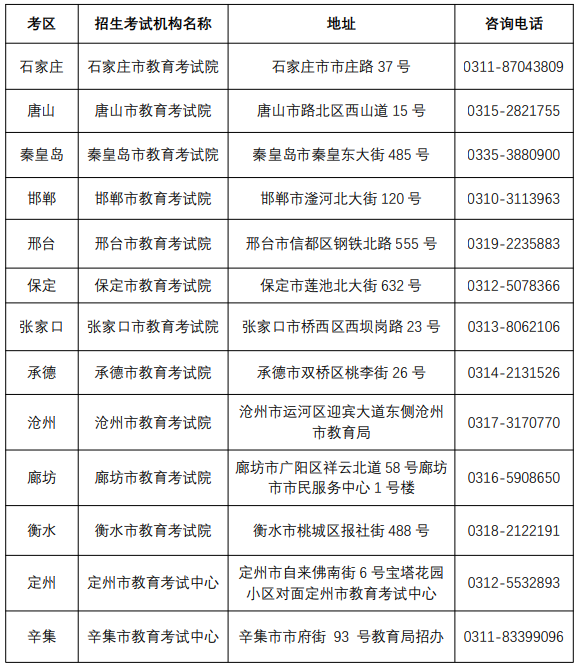 | 考区 | 招生考试机构名称 | 地址 | 咨询电话 |
|---|---|---|---|
| 石家庄 | 石家庄市教育考试院 | 石家庄市市庄路 37 号 | 0311-87043809 |
| 唐山 | 唐山市教育考试院 | 唐山市路北区西山道 15 号 | 0315-2821755 |
| 秦皇岛 | 秦皇岛市教育考试院 | 秦皇岛市秦皇东大街 485 号 | 0335-3880900 |
| 邯郸 | 邯郸市教育考试院 | 邯郸市滏河北大街 120 号 | 0310-3113963 |
| 邢台 | 邢台市教育考试院 | 邢台市信都区钢铁北路 555 号 | 0319-2235883 |
| 保定 | 保定市教育考试院 | 保定市莲池北大街 632 号 | 0312-5078366 |
| 张家口 | 张家口市教育考试院 | 张家口市桥西区西坝岗路 23 号 | 0313-8062106 |
| 承德 | 承德市教育考试院 | 承德市双桥区桃李街 26 号 | 0314-2131526 |
| 沧州 | 沧州市教育考试院 | 沧州市运河区迎宾大道东侧沧州市教育局 | 0317-3170770 |
| 廊坊 | 廊坊市教育考试院 | 廊坊市广阳区祥云北道 58 号廊坊市市民服务中心 1 号楼 | 0316-5908650 |
| 衡水 | 衡水市教育考试院 | 衡水市桃城区报社街 488 号 | 0318-2122191 |
| 定州 | 定州市教育考试中心 | 定州市自来佛南街 6 号宝塔花园小区对面定州市教育考试中心 | 0312-5532893 |
| 辛集 | 辛集市教育考试中心 | 辛集市市府街 93 号教育局招办 | 0311-83399096 |